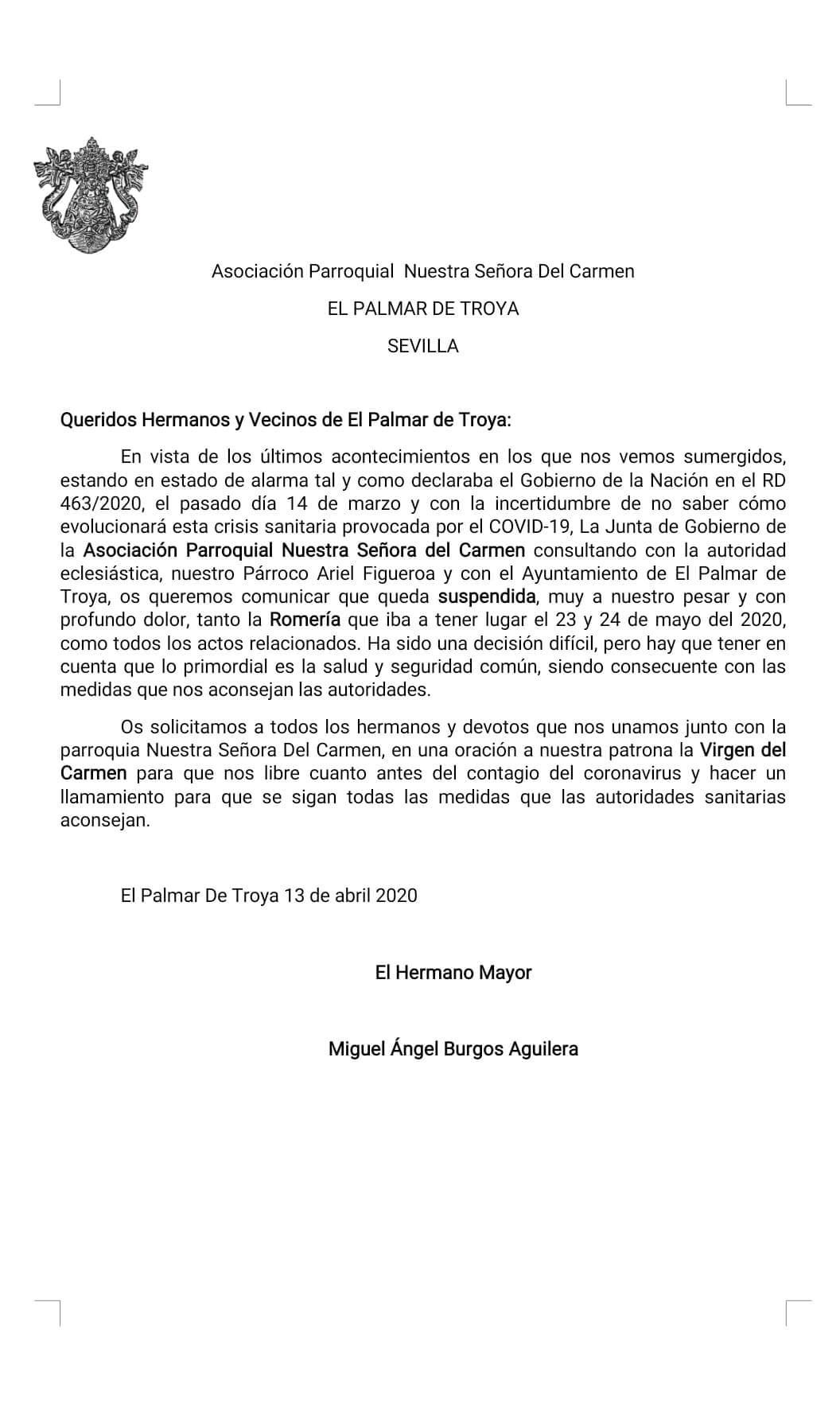 Asociación Parroquial Nuestra Señora Del Carmen

EL PALMAR DE TROYA

SEVILLA

Queridos Hermanos y Vecinos de El Palmar de Troya:

En vista de los últimos acontecimientos en los que nos vemos sumergidos, estando en estado de alarma tal y como declaraba el Gobierno de la Nación en el RD 463/2020, el pasado día 14 de marzo y con la incertidumbre de no saber cómo evolucionará esta crisis sanitaria provocada por el COVID-19, La Junta de Gobierno de la Asociación Parroquial Nuestra Señora del Carmen consultando con la autoridad eclesiástica, nuestro Párroco Ariel Figueroa y con el Ayuntamiento de El Palmar de Troya, os queremos comunicar que queda suspendida, muy a nuestro pesar y con profundo dolor, tanto la Romería que iba a tener lugar el 23 y 24 de mayo del 2020, como todos los actos relacionados. Ha sido una decisión difícil, pero hay que tener en cuenta que lo primordial es la salud y seguridad común, siendo consecuente con las medidas que nos aconsejan las autoridades.

Os solicitamos a todos los hermanos y devotos que nos unamos junto con la parroquia Nuestra Señora Del Carmen, en una oración a nuestra patrona la Virgen del Carmen para que nos libre cuanto antes del contagio del coronavirus y hacer un llamamiento para que se sigan todas las medidas que las autoridades sanitarias aconsejan.

El Palmar De Troya 13 de abril 2020

El Hermano Mayor

Miguel Ángel Burgos Aguilera